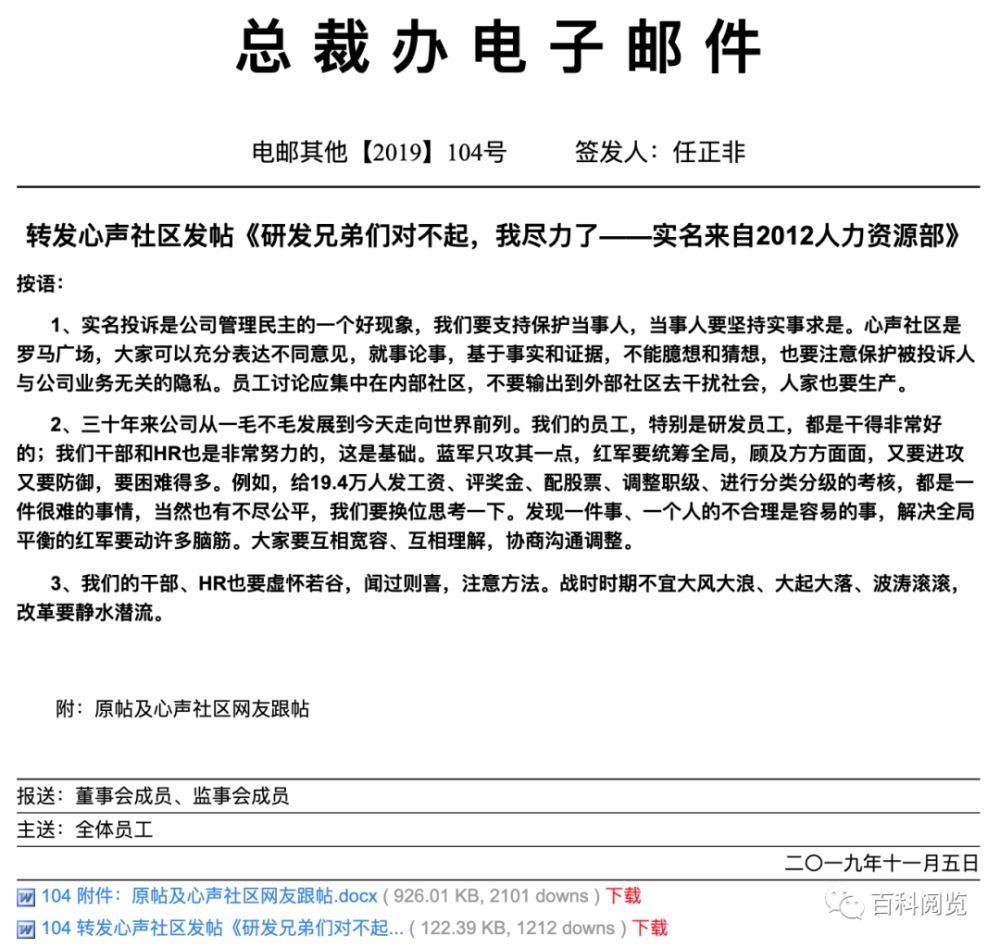 总裁办电子邮件

电邮其他【2019】104号　　签发人：任正非

转发心声社区发帖《研发兄弟们对不起，我尽力了——实名来自2012人力资源部》

按语：

1、实名投诉是公司管理民主的一个好现象，我们要支持保护当事人，当事人要坚持实事求是。心声社区是罗马广场，大家可以充分表达不同意见，就事论事，基于事实和证据，不能臆想和猜想，也要注意保护被投诉人与公司业务无关的隐私。员工讨论应集中在内部社区，不要输出到外部社区去干扰社会，人家也要生产。

2、三十年来公司从一毛不毛发展到今天走向世界前列。我们的员工，特别是研发员工，都是干得非常好的；我们干部和HR也是非常努力的，这是基础。蓝军只攻其一点，红军要统筹全局，顾及方方面面，又要进攻又要防御，要困难得多。例如，给19.4万人发工资、评奖金、配股票、调整职级、进行分类分级的考核，都是一件很难的事情，当然也有不尽公平，我们要换位思考一下。发现一件事、一个人的不合理是容易的事，解决全局平衡的红军要动许多脑筋。大家要互相宽容、互相理解，协商沟通调整。

3、我们的干部、HR也要虚怀若谷，闻过则喜，注意方法。战时时期不宜大风大浪、大起大落、波涛滚滚，改革要静水潜流。

附：原帖及心声社区网友跟帖

报送：董事会成员、监事会成员
主送：全体员工

二〇一九年十一月五日

104 附件：原帖及心声社区网友跟帖.docx ( 926.01 KB, 2101 downs ) 下载
104 转发心声社区发帖《研发兄弟们对不起... ( 122.39 KB, 1212 downs ) 下载

百科阅览